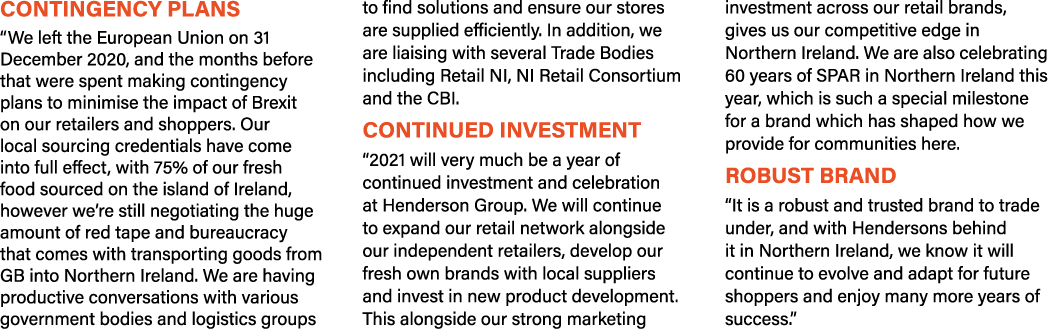 CONTINGENCY PLANS

“We left the European Union on 31 December 2020, and the months before that were spent making contingency plans to minimise the impact of Brexit on our retailers and shoppers. Our local sourcing credentials have come into full effect, with 75% of our fresh food sourced on the island of Ireland, however we’re still negotiating the huge amount of red tape and bureaucracy that comes with transporting goods from GB into Northern Ireland. We are having productive conversations with various government bodies and logistics groups to find solutions and ensure our stores are supplied efficiently. In addition, we are liaising with several Trade Bodies including Retail NI, NI Retail Consortium and the CBI.

CONTINUED INVESTMENT

“2021 will very much be a year of continued investment and celebration at Henderson Group. We will continue to expand our retail network alongside our independent retailers, develop our fresh own brands with local suppliers and invest in new product development. This alongside our strong marketing investment across our retail brands, gives us our competitive edge in Northern Ireland. We are also celebrating 60 years of SPAR in Northern Ireland this year, which is such a special milestone for a brand which has shaped how we provide for communities here.

ROBUST BRAND

“It is a robust and trusted brand to trade under, and with Hendersons behind it in Northern Ireland, we know it will continue to evolve and adapt for future shoppers and enjoy many more years of success.”